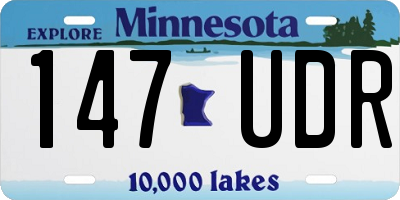 EXPLORE Minnesota

147 UDR

10,000 lakes